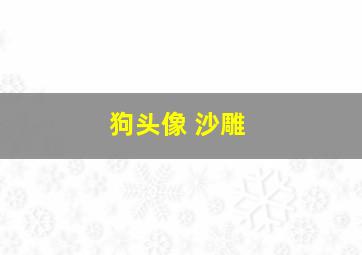 狗头像 沙雕